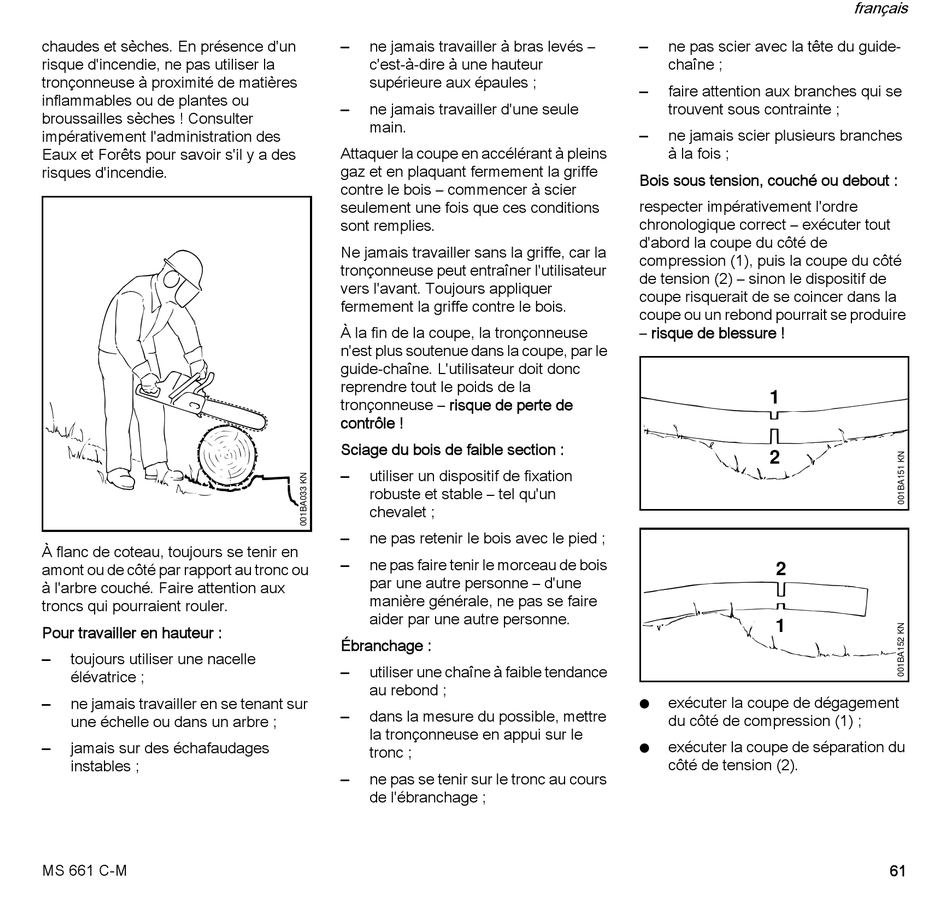 français

chaudes et sèches. En présence d'un risque d'incendie, ne pas utiliser la tronçonneuse à proximité de matières inflammables ou de plantes ou broussailles sèches ! Consulter impérativement l'administration des Eaux et Forêts pour savoir s'il y a des risques d'incendie.

001BA033 KN

À flanc de coteau, toujours se tenir en amont ou de côté par rapport au tronc ou à l'arbre couché. Faire attention aux troncs qui pourraient rouler.

Pour travailler en hauteur :

– toujours utiliser une nacelle élévatrice ;

– ne jamais travailler en se tenant sur une échelle ou dans un arbre ;

– jamais sur des échafaudages instables ;

– ne jamais travailler à bras levés – c'est-à-dire à une hauteur supérieure aux épaules ;

– ne jamais travailler d'une seule main.

Attaquer la coupe en accélérant à pleins gaz et en plaquant fermement la griffe contre le bois – commencer à scier seulement une fois que ces conditions sont remplies.

Ne jamais travailler sans la griffe, car la tronçonneuse peut entraîner l'utilisateur vers l'avant. Toujours appliquer fermement la griffe contre le bois.

À la fin de la coupe, la tronçonneuse n'est plus soutenue dans la coupe, par le guide-chaîne. L'utilisateur doit donc reprendre tout le poids de la tronçonneuse – risque de perte de contrôle !

Sciage du bois de faible section :

– utiliser un dispositif de fixation robuste et stable – tel qu'un chevalet ;

– ne pas retenir le bois avec le pied ;

– ne pas faire tenir le morceau de bois par une autre personne – d'une manière générale, ne pas se faire aider par une autre personne.

Ébranchage :

– utiliser une chaîne à faible tendance au rebond ;

– dans la mesure du possible, mettre la tronçonneuse en appui sur le tronc ;

– ne pas se tenir sur le tronc au cours de l'ébranchage ;

– ne pas scier avec la tête du guide-chaîne ;

– faire attention aux branches qui se trouvent sous contrainte ;

– ne jamais scier plusieurs branches à la fois ;

Bois sous tension, couché ou debout :

respecter impérativement l'ordre chronologique correct – exécuter tout d'abord la coupe du côté de compression (1), puis la coupe du côté de tension (2) – sinon le dispositif de coupe risquerait de se coincer dans la coupe ou un rebond pourrait se produire – risque de blessure !

1
2
001BA151 KN

2
1
001BA152 KN

● exécuter la coupe de dégagement du côté de compression (1) ;

● exécuter la coupe de séparation du côté de tension (2).

MS 661 C-M

61